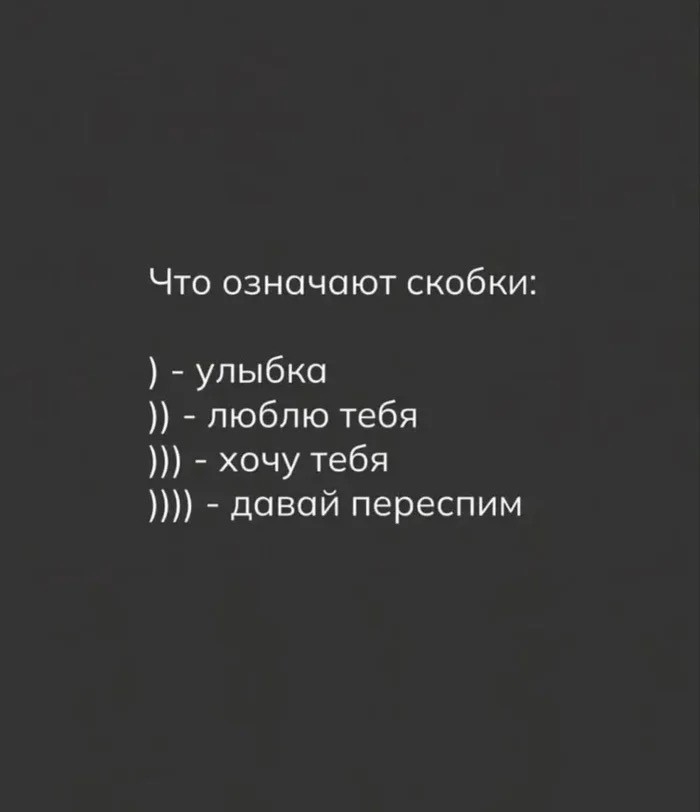 Что означают скобки:

) - улыбка
)) - люблю тебя
))) - хочу тебя
)))) - давай переспим